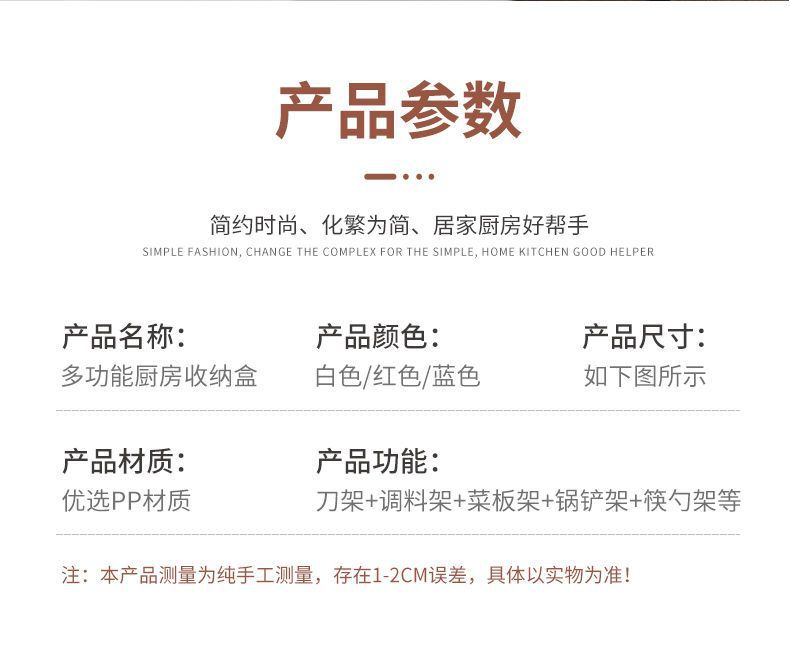 产品参数

简约时尚、化繁为简、居家厨房好帮手
SIMPLE FASHION, CHANGE THE COMPLEX FOR THE SIMPLE, HOME KITCHEN GOOD HELPER

产品名称:
多功能厨房收纳盒

产品颜色:
白色/红色/蓝色

产品尺寸:
如下图所示

产品材质:
优选PP材质

产品功能:
刀架+调料架+菜板架+锅铲架+筷勺架等

注:本产品测量为纯手工测量,存在1-2CM误差,具体以实物为准!